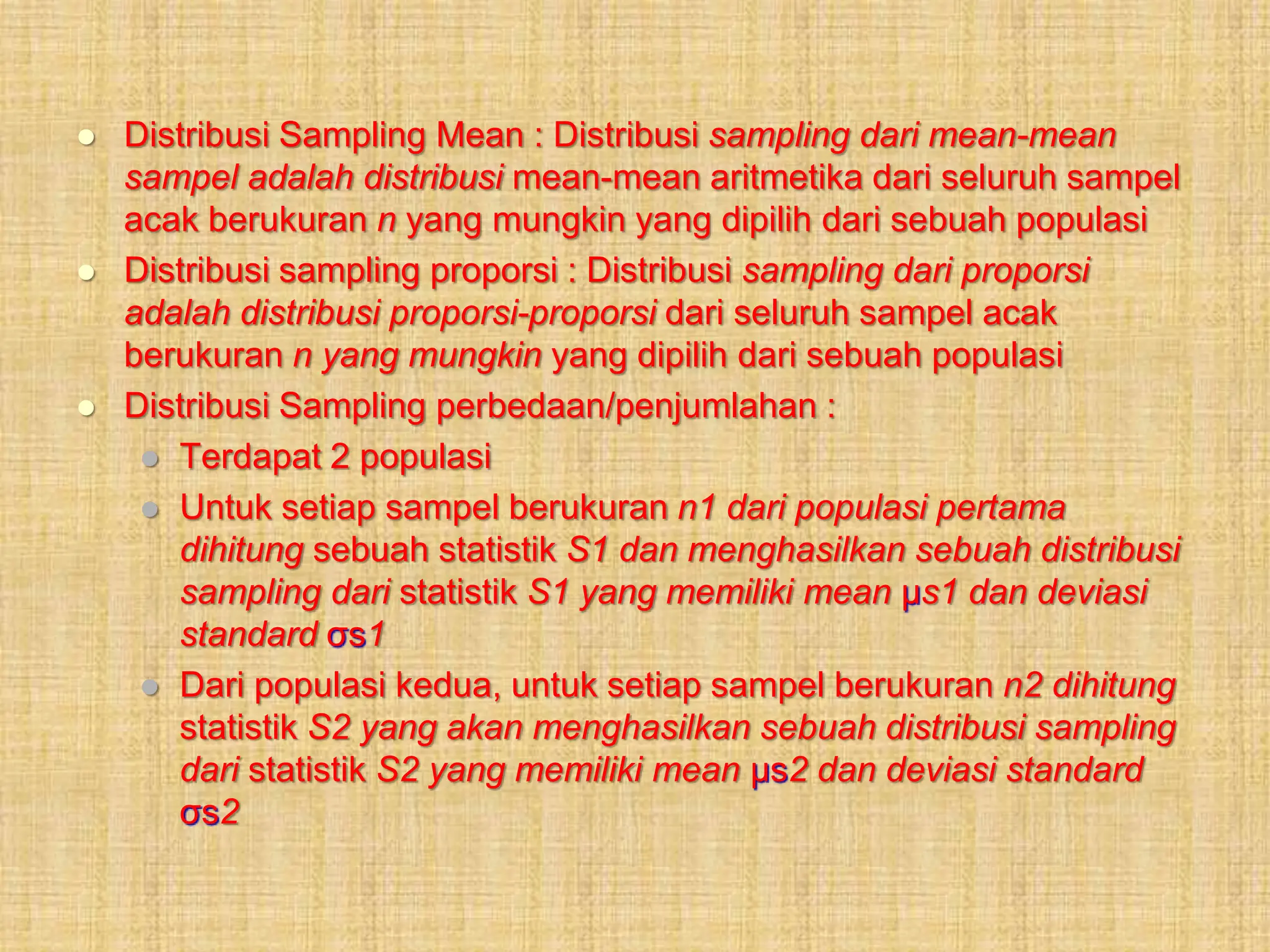 - Distribusi Sampling Mean : Distribusi sampling dari mean-mean sampel adalah distribusi mean-mean aritmetika dari seluruh sampel acak berukuran n yang mungkin yang dipilih dari sebuah populasi
- Distribusi sampling proporsi : Distribusi sampling dari proporsi adalah distribusi proporsi-proporsi dari seluruh sampel acak berukuran n yang mungkin yang dipilih dari sebuah populasi
- Distribusi Sampling perbedaan/penjumlahan :
  - Terdapat 2 populasi
  - Untuk setiap sampel berukuran n1 dari populasi pertama dihitung sebuah statistik S1 dan menghasilkan sebuah distribusi sampling dari statistik S1 yang memiliki mean μs1 dan deviasi standard σs1
  - Dari populasi kedua, untuk setiap sampel berukuran n2 dihitung statistik S2 yang akan menghasilkan sebuah distribusi sampling dari statistik S2 yang memiliki mean μs2 dan deviasi standard σs2